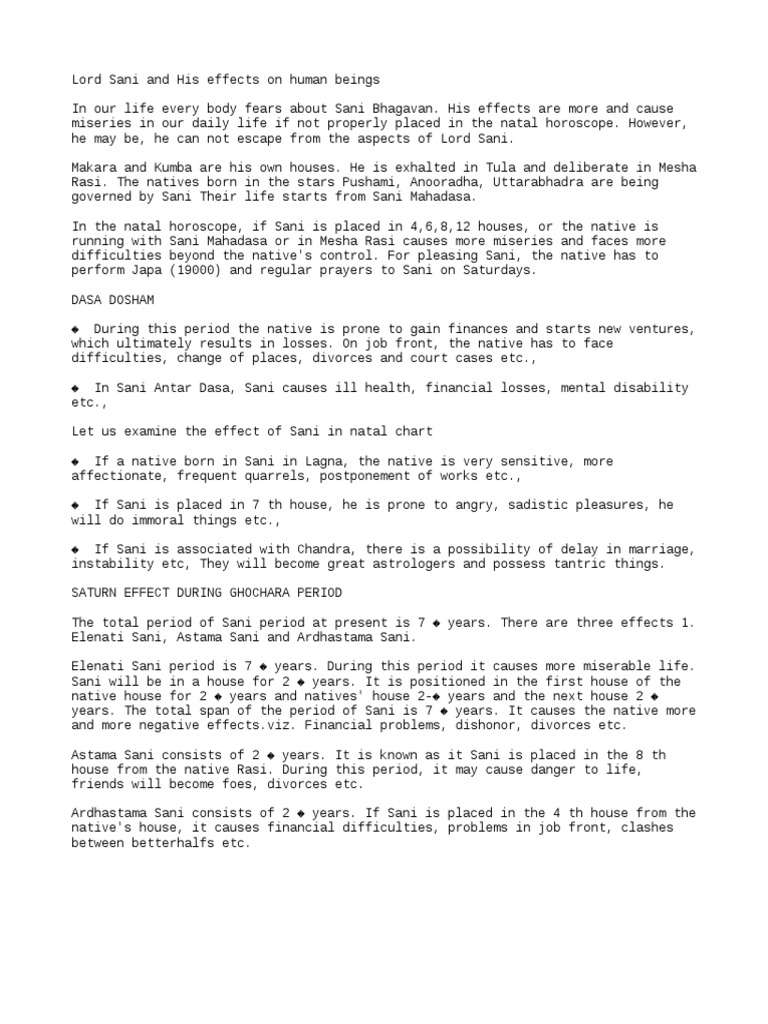 Lord Sani and His effects on human beings

In our life every body fears about Sani Bhagavan. His effects are more and cause miseries in our daily life if not properly placed in the natal horoscope. However, he may be, he can not escape from the aspects of Lord Sani.

Makara and Kumba are his own houses. He is exhalted in Tula and deliberate in Mesha Rasi. The natives born in the stars Pushami, Anooradha, Uttarabhadra are being governed by Sani Their life starts from Sani Mahadasa.

In the natal horoscope, if Sani is placed in 4,6,8,12 houses, or the native is running with Sani Mahadasa or in Mesha Rasi causes more miseries and faces more difficulties beyond the native's control. For pleasing Sani, the native has to perform Japa (19000) and regular prayers to Sani on Saturdays.

DASA DOSHAM

◆ During this period the native is prone to gain finances and starts new ventures, which ultimately results in losses. On job front, the native has to face difficulties, change of places, divorces and court cases etc.,

◆ In Sani Antar Dasa, Sani causes ill health, financial losses, mental disability etc.,

Let us examine the effect of Sani in natal chart

◆ If a native born in Sani in Lagna, the native is very sensitive, more affectionate, frequent quarrels, postponement of works etc.,

◆ If Sani is placed in 7 th house, he is prone to angry, sadistic pleasures, he will do immoral things etc.,

◆ If Sani is associated with Chandra, there is a possibility of delay in marriage, instability etc, They will become great astrologers and possess tantric things.

SATURN EFFECT DURING GHOCHARA PERIOD

The total period of Sani period at present is 7 ◆ years. There are three effects 1. Elenati Sani, Astama Sani and Ardhastama Sani.

Elenati Sani period is 7 ◆ years. During this period it causes more miserable life. Sani will be in a house for 2 ◆ years. It is positioned in the first house of the native house for 2 ◆ years and natives' house 2-◆ years and the next house 2 ◆ years. The total span of the period of Sani is 7 ◆ years. It causes the native more and more negative effects.viz. Financial problems, dishonor, divorces etc.

Astama Sani consists of 2 ◆ years. It is known as it Sani is placed in the 8 th house from the native Rasi. During this period, it may cause danger to life, friends will become foes, divorces etc.

Ardhastama Sani consists of 2 ◆ years. If Sani is placed in the 4 th house from the native's house, it causes financial difficulties, problems in job front, clashes between betterhalfs etc.